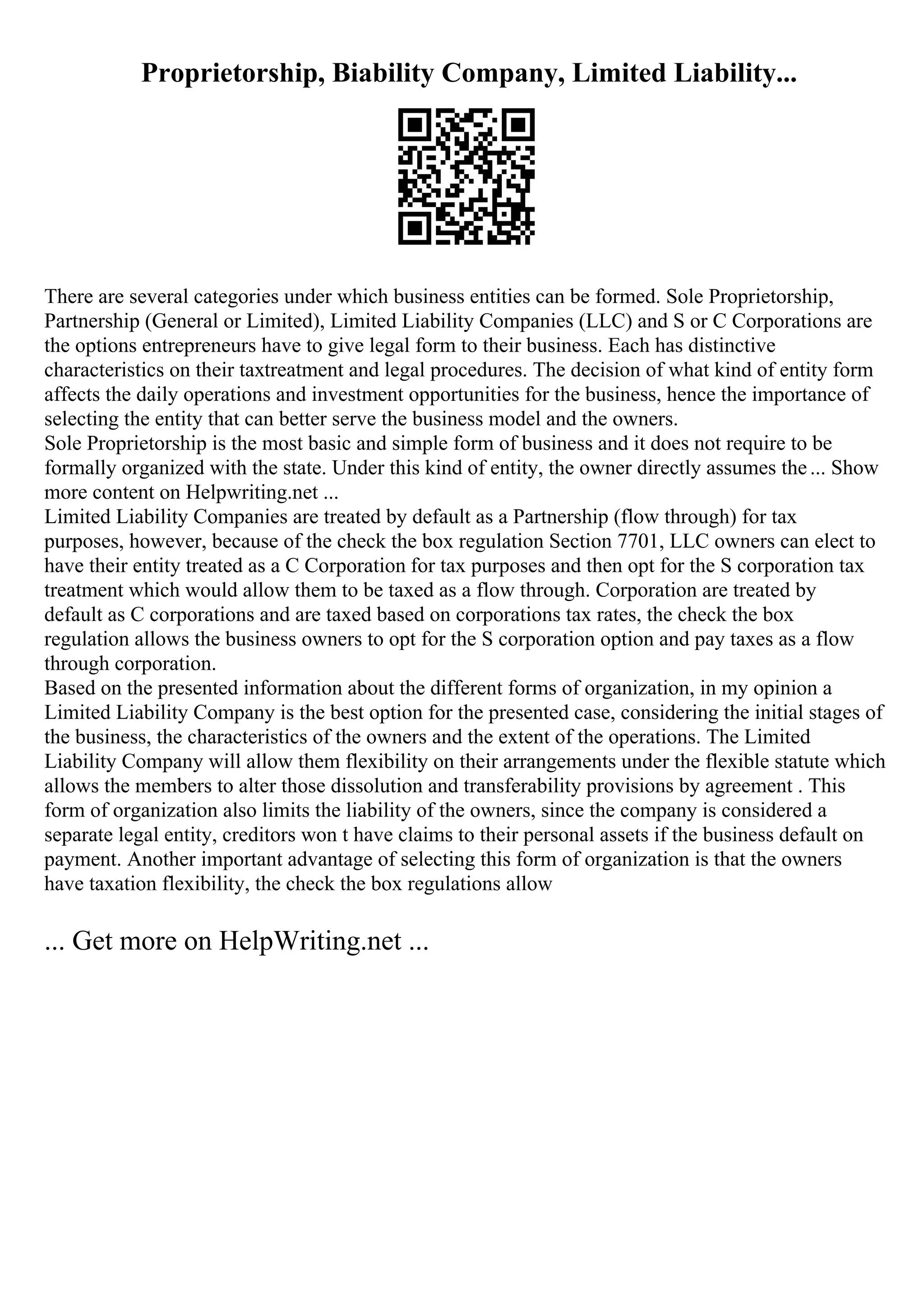 Proprietorship, Biability Company, Limited Liability...

There are several categories under which business entities can be formed. Sole Proprietorship, Partnership (General or Limited), Limited Liability Companies (LLC) and S or C Corporations are the options entrepreneurs have to give legal form to their business. Each has distinctive characteristics on their taxtreatment and legal procedures. The decision of what kind of entity form affects the daily operations and investment opportunities for the business, hence the importance of selecting the entity that can better serve the business model and the owners.
Sole Proprietorship is the most basic and simple form of business and it does not require to be formally organized with the state. Under this kind of entity, the owner directly assumes the ... Show more content on Helpwriting.net ...
Limited Liability Companies are treated by default as a Partnership (flow through) for tax purposes, however, because of the check the box regulation Section 7701, LLC owners can elect to have their entity treated as a C Corporation for tax purposes and then opt for the S corporation tax treatment which would allow them to be taxed as a flow through. Corporation are treated by default as C corporations and are taxed based on corporations tax rates, the check the box regulation allows the business owners to opt for the S corporation option and pay taxes as a flow through corporation.
Based on the presented information about the different forms of organization, in my opinion a Limited Liability Company is the best option for the presented case, considering the initial stages of the business, the characteristics of the owners and the extent of the operations. The Limited Liability Company will allow them flexibility on their arrangements under the flexible statute which allows the members to alter those dissolution and transferability provisions by agreement . This form of organization also limits the liability of the owners, since the company is considered a separate legal entity, creditors won t have claims to their personal assets if the business default on payment. Another important advantage of selecting this form of organization is that the owners have taxation flexibility, the check the box regulations allow

... Get more on HelpWriting.net ...